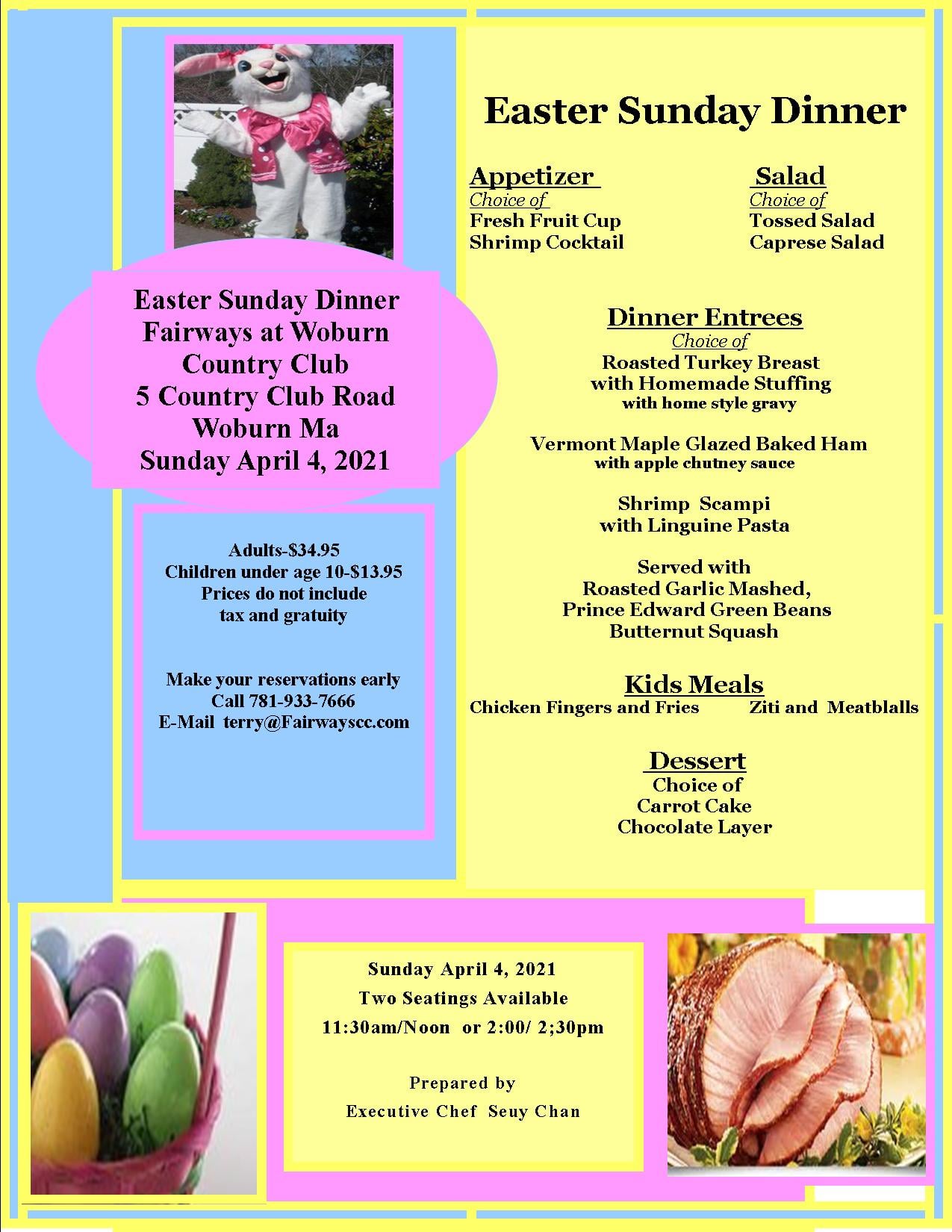 Easter Sunday Dinner
Fairways at Woburn
Country Club
5 Country Club Road
Woburn Ma
Sunday April 4, 2021

Adults-$34.95
Children under age 10-$13.95
Prices do not include
tax and gratuity

Make your reservations early
Call 781-933-7666
E-Mail terry@Fairwayscc.com

Easter Sunday Dinner

Appetizer
Choice of
Fresh Fruit Cup
Shrimp Cocktail

Salad
Choice of
Tossed Salad
Caprese Salad

Dinner Entrees
Choice of
Roasted Turkey Breast
with Homemade Stuffing
with home style gravy

Vermont Maple Glazed Baked Ham
with apple chutney sauce

Shrimp Scampi
with Linguine Pasta

Served with
Roasted Garlic Mashed,
Prince Edward Green Beans
Butternut Squash

Kids Meals
Chicken Fingers and Fries
Ziti and Meatblalls

Dessert
Choice of
Carrot Cake
Chocolate Layer

Sunday April 4, 2021
Two Seatings Available
11:30am/Noon or 2:00/ 2;30pm

Prepared by
Executive Chef Seuy Chan